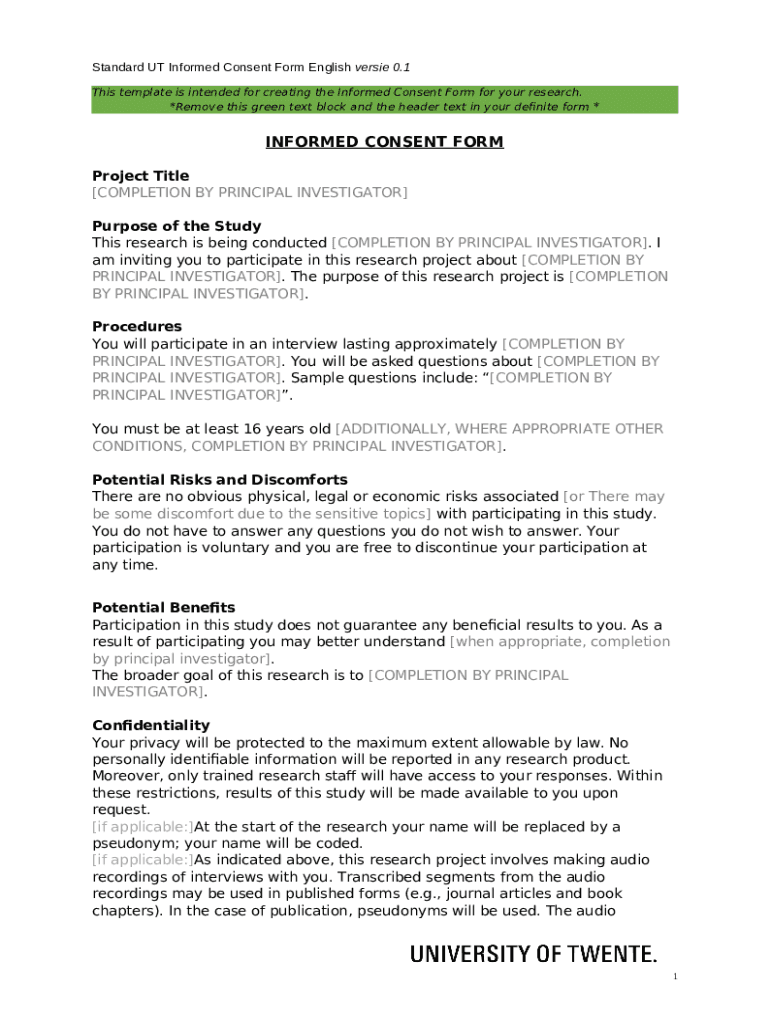 Standard UT Informed Consent Form English versie 0.1

This template is intended for creating the Informed Consent Form for your research.
*Remove this green text block and the header text in your definite form *

INFORMED CONSENT FORM

Project Title
[COMPLETION BY PRINCIPAL INVESTIGATOR]

Purpose of the Study
This research is being conducted [COMPLETION BY PRINCIPAL INVESTIGATOR]. I am inviting you to participate in this research project about [COMPLETION BY PRINCIPAL INVESTIGATOR]. The purpose of this research project is [COMPLETION BY PRINCIPAL INVESTIGATOR].

Procedures
You will participate in an interview lasting approximately [COMPLETION BY PRINCIPAL INVESTIGATOR]. You will be asked questions about [COMPLETION BY PRINCIPAL INVESTIGATOR]. Sample questions include: “[COMPLETION BY PRINCIPAL INVESTIGATOR]”.

You must be at least 16 years old [ADDITIONALLY, WHERE APPROPRIATE OTHER CONDITIONS, COMPLETION BY PRINCIPAL INVESTIGATOR].

Potential Risks and Discomforts
There are no obvious physical, legal or economic risks associated [or There may be some discomfort due to the sensitive topics] with participating in this study. You do not have to answer any questions you do not wish to answer. Your participation is voluntary and you are free to discontinue your participation at any time.

Potential Benefits
Participation in this study does not guarantee any beneficial results to you. As a result of participating you may better understand [when appropriate, completion by principal investigator].
The broader goal of this research is to [COMPLETION BY PRINCIPAL INVESTIGATOR].

Confidentiality
Your privacy will be protected to the maximum extent allowable by law. No personally identifiable information will be reported in any research product. Moreover, only trained research staff will have access to your responses. Within these restrictions, results of this study will be made available to you upon request.
[if applicable:]At the start of the research your name will be replaced by a pseudonym; your name will be coded.
[if applicable:]As indicated above, this research project involves making audio recordings of interviews with you. Transcribed segments from the audio recordings may be used in published forms (e.g., journal articles and book chapters). In the case of publication, pseudonyms will be used. The audio

UNIVERSITY OF TWENTE.

1